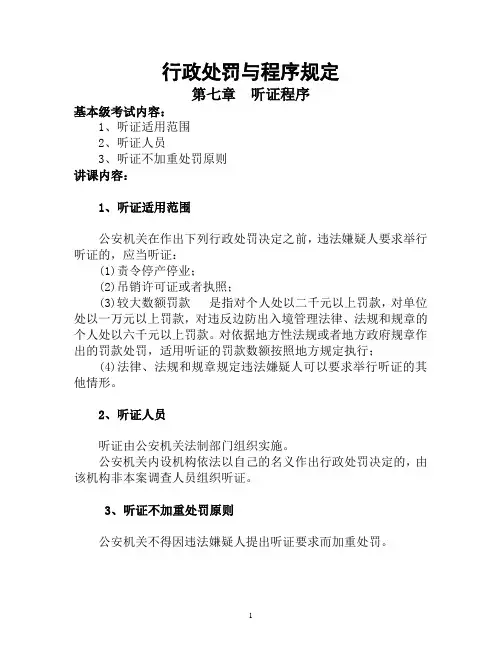 行政处罚与程序规定
第七章　听证程序

基本级考试内容：
1、听证适用范围
2、听证人员
3、听证不加重处罚原则

讲课内容：

1、听证适用范围

公安机关在作出下列行政处罚决定之前，违法嫌疑人要求举行听证的，应当听证：
(1)责令停产停业；
(2)吊销许可证或者执照；
(3)较大数额罚款　是指对个人处以二千元以上罚款，对单位处以一万元以上罚款，对违反边防出入境管理法律、法规和规章的个人处以六千元以上罚款。对依据地方性法规或者地方政府规章作出的罚款处罚，适用听证的罚款数额按照地方规定执行；
(4)法律、法规和规章规定违法嫌疑人可以要求举行听证的其他情形。

2、听证人员

听证由公安机关法制部门组织实施。
公安机关内设机构依法以自己的名义作出行政处罚决定的，由该机构非本案调查人员组织听证。

3、听证不加重处罚原则

公安机关不得因违法嫌疑人提出听证要求而加重处罚。

1